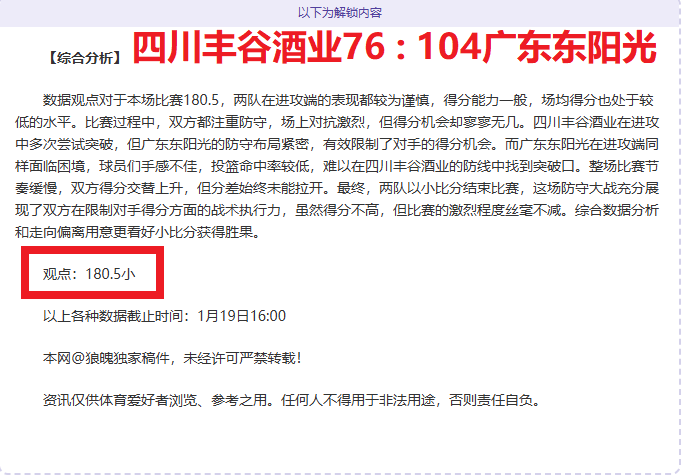 以下为解锁内容

【综合分析】四川丰谷酒业76：104广东东阳光

数据观点对于本场比赛180.5，两队在进攻端的表现都较为谨慎，得分能力一般，场均得分也处于较低的水平。比赛过程中，双方都注重防守，场上对抗激烈，但得分机会却寥寥无几。四川丰谷酒业在进攻中多次尝试突破，但广东东阳光的防守布局紧密，有效限制了对手的得分机会。而广东东阳光在进攻端同样面临困境，球员们手感不佳，投篮命中率较低，难以在四川丰谷酒业的防线中找到突破口。整场比赛节奏缓慢，双方得分交替上升，但分差始终未能拉开。最终，两队以小比分结束比赛，这场防守大战充分展现了双方在限制对手得分方面的战术执行力，虽然得分不高，但比赛的激烈程度丝毫不减。综合数据分析和走向偏离用意更看好小比分获得胜果。

观点：180.5小

以上各种数据截止时间：1月19日16:00

本网@狼魄独家稿件，未经许可严禁转载！

资讯仅供体育爱好者浏览、参考之用。任何人不得用于非法用途，否则责任自负。